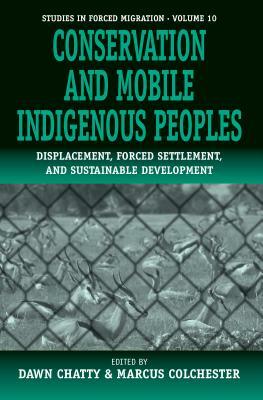 STUDIES IN FORCED MIGRATION · VOLUME 10

CONSERVATION AND MOBILE INDIGENOUS PEOPLES

DISPLACEMENT, FORCED SETTLEMENT, AND SUSTAINABLE DEVELOPMENT

EDITED BY
DAWN CHATTY & MARCUS COLCHESTER